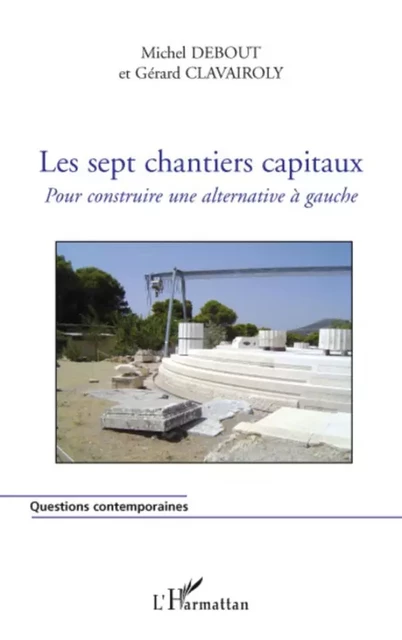 Michel DEBOUT
et Gérard CLAVAIROLY

Les sept chantiers capitaux
Pour construire une alternative à gauche

Questions contemporaines

L'Harmattan